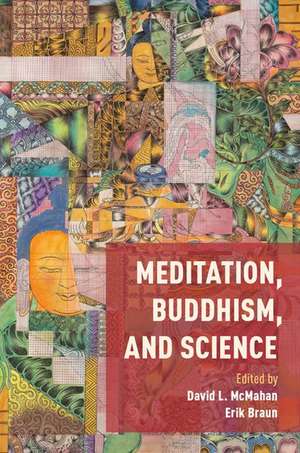 MEDITATION, BUDDHISM, AND SCIENCE

Edited by
David L. McMahan
Erik Braun